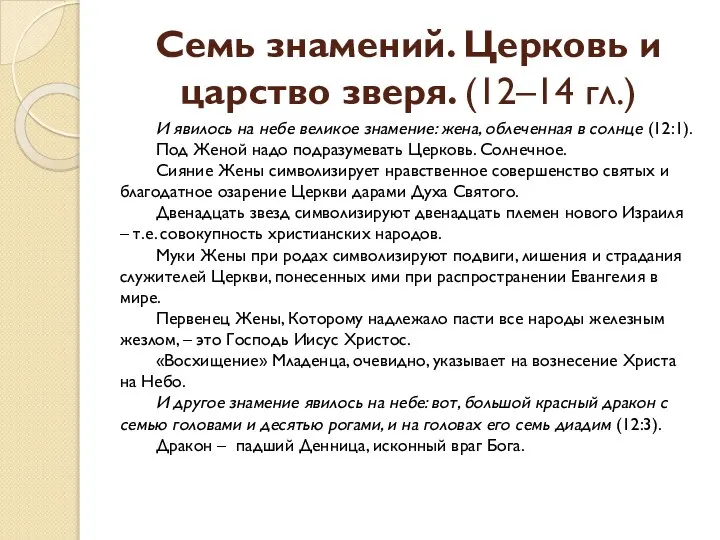 Семь знамений. Церковь и царство зверя. (12–14 гл.)

И явилось на небе великое знамение: жена, облеченная в солнце (12:1).

Под Женой надо подразумевать Церковь. Солнечное.

Сияние Жены символизирует нравственное совершенство святых и благодатное озарение Церкви дарами Духа Святого.

Двенадцать звезд символизируют двенадцать племен нового Израиля – т.е. совокупность христианских народов.

Муки Жены при родах символизируют подвиги, лишения и страдания служителей Церкви, понесенных ими при распространении Евангелия в мире.

Первенец Жены, Которому надлежало пасти все народы железным жезлом, – это Господь Иисус Христос.

«Восхищение» Младенца, очевидно, указывает на вознесение Христа на Небо.

И другое знамение явилось на небе: вот, большой красный дракон с семью головами и десятью рогами, и на головах его семь диадим (12:3).

Дракон – падший Денница, исконный враг Бога.